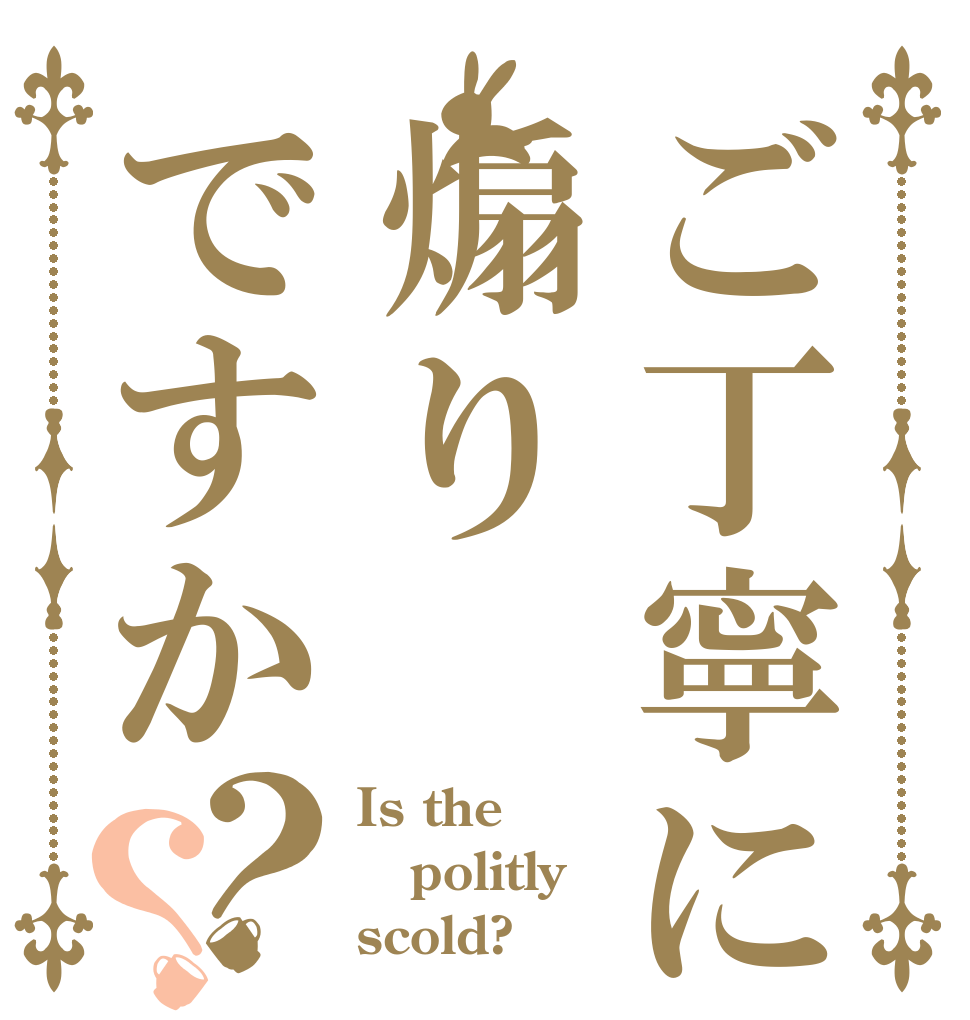 ご丁寧に煽りですか??

Is the politly scold?